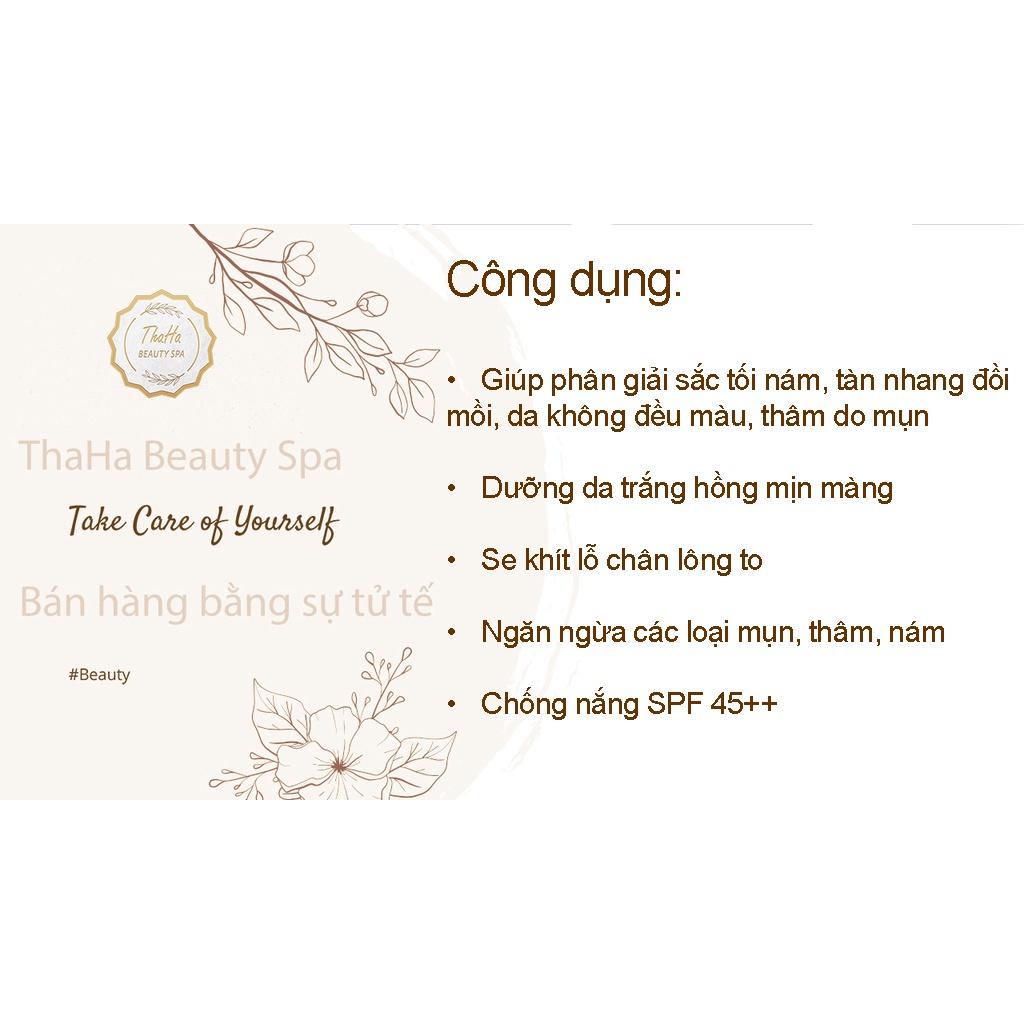 ThaHa
BEAUTY SPA

ThaHa Beauty Spa

Take Care of Yourself

Bán hàng bằng sự tử tế

#Beauty

Công dụng:

• Giúp phân giải sắc tối nám, tàn nhang đồi mồi, da không đều màu, thâm do mụn

• Dưỡng da trắng hồng mịn màng

• Se khít lỗ chân lông to

• Ngăn ngừa các loại mụn, thâm, nám

• Chống nắng SPF 45++